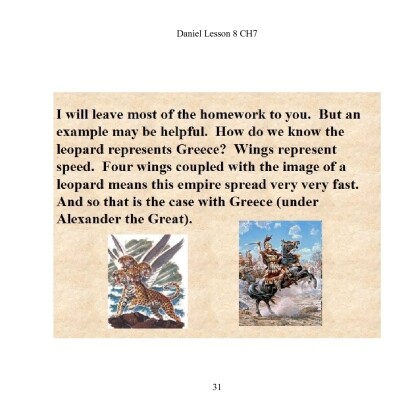 Daniel Lesson 8 CH7

I will leave most of the homework to you. But an example may be helpful. How do we know the leopard represents Greece? Wings represent speed. Four wings coupled with the image of a leopard means this empire spread very very fast. And so that is the case with Greece (under Alexander the Great).

31